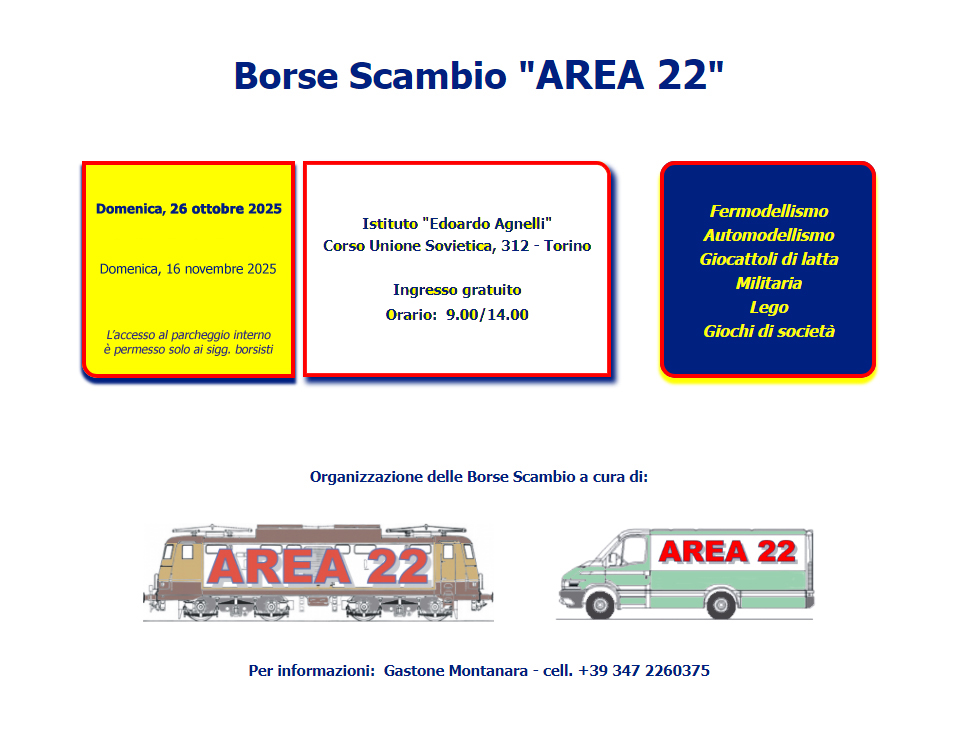 Borse Scambio "AREA 22"

Domenica, 26 ottobre 2025

Domenica, 16 novembre 2025

L'accesso al parcheggio interno è permesso solo ai sigg. borsisti

Istituto "Edoardo Agnelli"
Corso Unione Sovietica, 312 - Torino

Ingresso gratuito
Orario: 9.00/14.00

Fermodellismo
Automodellismo
Giocattoli di latta
Militaria
Lego
Giochi di società

Organizzazione delle Borse Scambio a cura di:

AREA 22

AREA 22

Per informazioni: Gastone Montanara - cell. +39 347 2260375